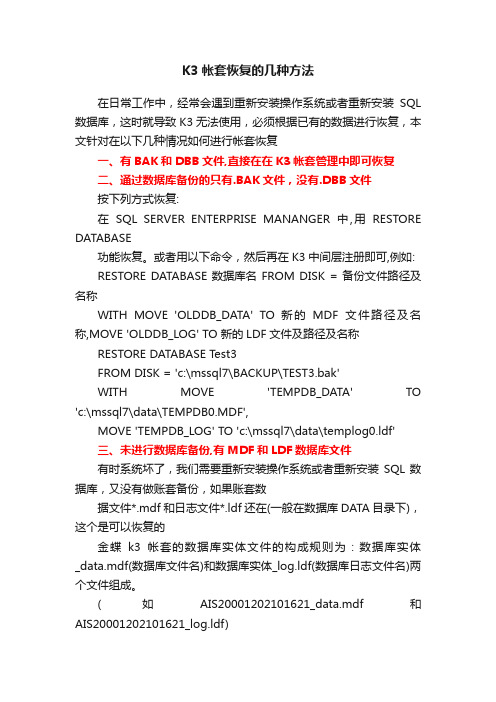 K3 帐套恢复的几种方法

在日常工作中，经常会遇到重新安装操作系统或者重新安装 SQL 数据库，这时就导致 K3 无法使用，必须根据已有的数据进行恢复，本文针对在以下几种情况如何进行帐套恢复

一、有 BAK 和 DBB 文件,直接在在 K3 帐套管理中即可恢复

二、通过数据库备份的只有.BAK 文件，没有.DBB 文件

按下列方式恢复:

在 SQL SERVER ENTERPRISE MANANGER 中,用 RESTORE DATABASE

功能恢复。或者用以下命令，然后再在 K3 中间层注册即可,例如:

RESTORE DATABASE 数据库名 FROM DISK = 备份文件路径及名称

WITH MOVE 'OLDDB_DATA' TO 新的 MDF 文件路径及名称,MOVE 'OLDDB_LOG' TO 新的 LDF 文件及路径及名称

RESTORE DATABASE Test3

FROM DISK = 'c:\mssql7\BACKUP\TEST3.bak'

WITH MOVE 'TEMPDB_DATA' TO 'c:\mssql7\data\TEMPDB0.MDF',

MOVE 'TEMPDB_LOG' TO 'c:\mssql7\data\templog0.ldf'

三、未进行数据库备份,有 MDF 和 LDF 数据库文件

有时系统坏了，我们需要重新安装操作系统或者重新安装 SQL 数据库，又没有做账套备份，如果账套数

据文件*.mdf 和日志文件*.ldf 还在(一般在数据库 DATA 目录下)，这个是可以恢复的

金蝶 k3 帐套的数据库实体文件的构成规则为：数据库实体_data.mdf(数据库文件名)和数据库实体_log.ldf(数据库日志文件名)两个文件组成。

( 如 AIS20001202101621_data.mdf 和 AIS20001202101621_log.ldf)